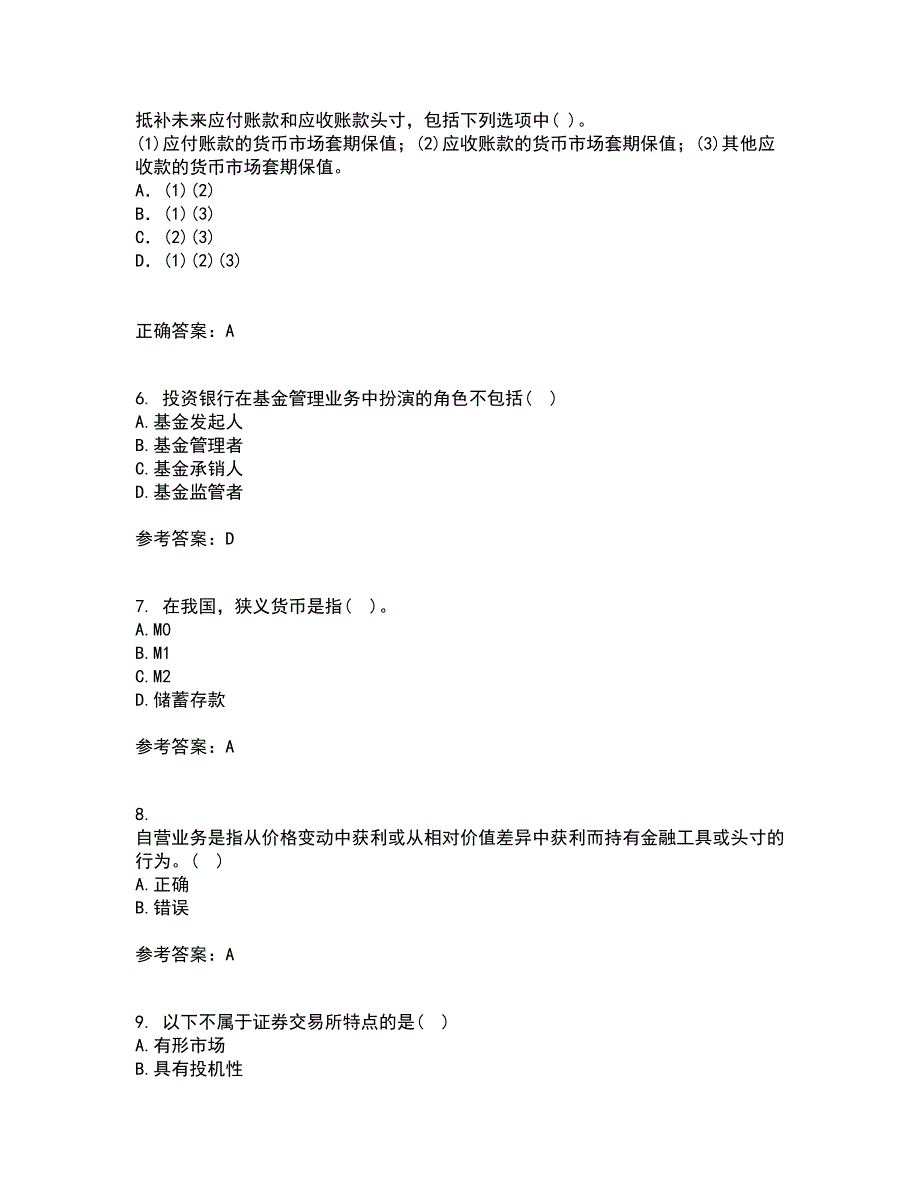 抵补未来应付账款和应收账款头寸，包括下列选项中( )。
(1)应付账款的货币市场套期保值；(2)应收账款的货币市场套期保值；(3)其他应收款的货币市场套期保值。
A. (1)(2)
B. (1)(3)
C. (2)(3)
D. (1)(2)(3)

正确答案：A

6. 投资银行在基金管理业务中扮演的角色不包括（ ）
A.基金发起人
B.基金管理者
C.基金承销人
D.基金监管者

参考答案：D

7. 在我国，狭义货币是指（ ）。
A.M0
B.M1
C.M2
D.储蓄存款

参考答案：A

8.
自营业务是指从价格变动中获利或从相对价值差异中获利而持有金融工具或头寸的行为。（ ）
A.正确
B.错误

参考答案：A

9. 以下不属于证券交易所特点的是（ ）
A.有形市场
B.具有投机性